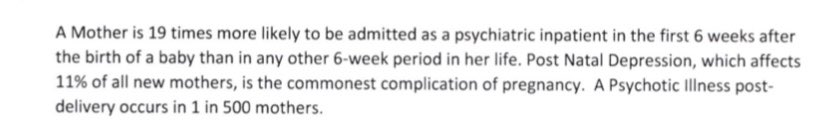 A Mother is 19 times more likely to be admitted as a psychiatric inpatient in the first 6 weeks after the birth of a baby than in any other 6-week period in her life. Post Natal Depression, which affects 11% of all new mothers, is the commonest complication of pregnancy. A Psychotic Illness post-delivery occurs in 1 in 500 mothers.